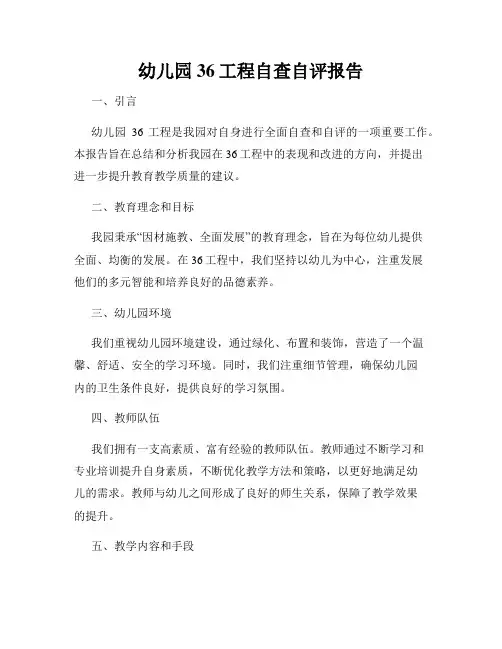 幼儿园 36 工程自查自评报告

一、引言

幼儿园 36 工程是我园对自身进行全面自查和自评的一项重要工作。本报告旨在总结和分析我园在 36 工程中的表现和改进的方向，并提出进一步提升教育教学质量的建议。

二、教育理念和目标

我园秉承“因材施教、全面发展”的教育理念，旨在为每位幼儿提供全面、均衡的发展。在 36 工程中，我们坚持以幼儿为中心，注重发展他们的多元智能和培养良好的品德素养。

三、幼儿园环境

我们重视幼儿园环境建设，通过绿化、布置和装饰，营造了一个温馨、舒适、安全的学习环境。同时，我们注重细节管理，确保幼儿园内的卫生条件良好，提供良好的学习氛围。

四、教师队伍

我们拥有一支高素质、富有经验的教师队伍。教师通过不断学习和专业培训提升自身素质，不断优化教学方法和策略，以更好地满足幼儿的需求。教师与幼儿之间形成了良好的师生关系，保障了教学效果的提升。

五、教学内容和手段